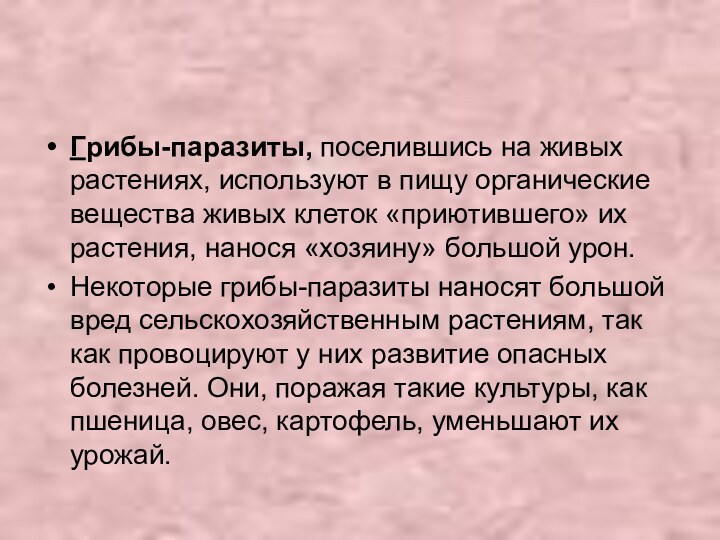 • Грибы-паразиты, поселившись на живых растениях, используют в пищу органические вещества живых клеток «приютившего» их растения, нанося «хозяину» большой урон.

• Некоторые грибы-паразиты наносят большой вред сельскохозяйственным растениям, так как провоцируют у них развитие опасных болезней. Они, поражая такие культуры, как пшеница, овес, картофель, уменьшают их урожай.